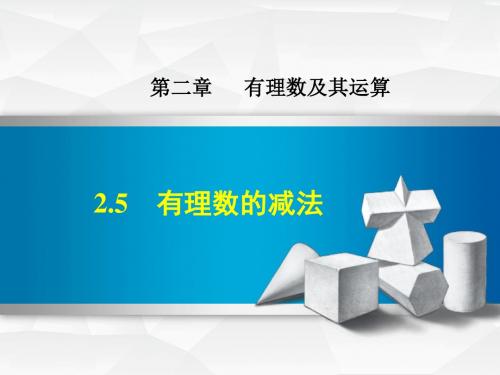 第二章　有理数及其运算

2.5　有理数的减法